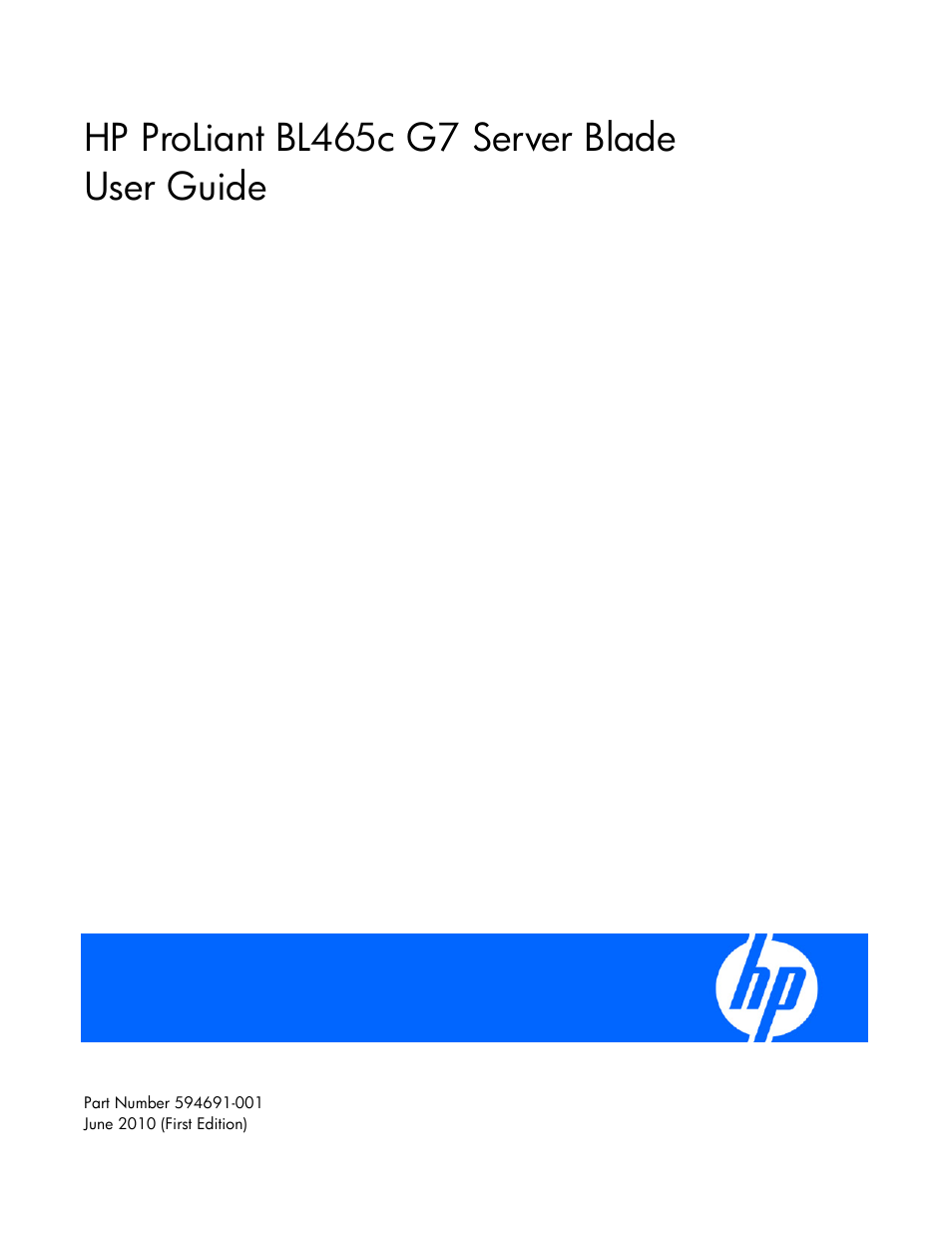 HP ProLiant BL465c G7 Server Blade
User Guide

hp

Part Number 594691-001
June 2010 (First Edition)